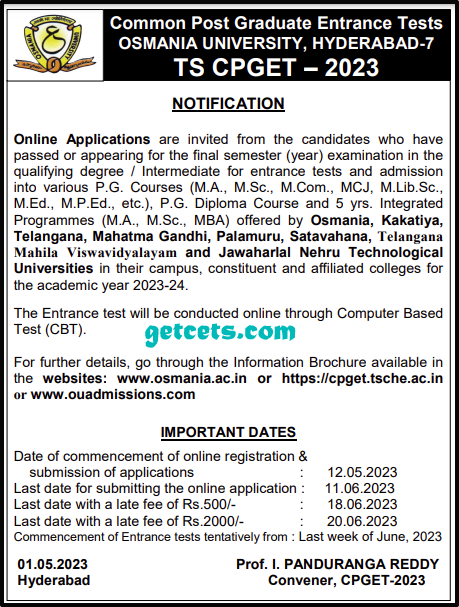 Common Post Graduate Entrance Tests
OSMANIA UNIVERSITY, HYDERABAD-7
TS CPGET – 2023

NOTIFICATION

Online Applications are invited from the candidates who have passed or appearing for the final semester (year) examination in the qualifying degree / Intermediate for entrance tests and admission into various P.G. Courses (M.A., M.Sc., M.Com., MCJ, M.Lib.Sc., M.Ed., M.P.Ed., etc.), P.G. Diploma Course and 5 yrs. Integrated Programmes (M.A., M.Sc., MBA) offered by Osmania, Kakatiya, Telangana, Mahatma Gandhi, Palamuru, Satavahana, Telangana Mahila Viswavidyalayam and Jawaharlal Nehru Technological Universities in their campus, constituent and affiliated colleges for the academic year 2023-24.

The Entrance test will be conducted online through Computer Based Test (CBT).

getcets.com

For further details, go through the Information Brochure available in the websites: www.osmania.ac.in or https://cpget.tsche.ac.in or www.ouadmissions.com

IMPORTANT DATES

Date of commencement of online registration & submission of applications : 12.05.2023
Last date for submitting the online application : 11.06.2023
Last date with a late fee of Rs.500/- : 18.06.2023
Last date with a late fee of Rs.2000/- : 20.06.2023
Commencement of Entrance tests tentatively from : Last week of June, 2023

01.05.2023
Hyderabad

Prof. I. PANDURANGA REDDY
Convener, CPGET-2023